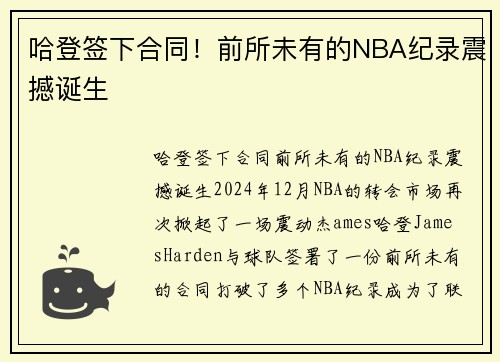 哈登签下合同！前所未有的NBA纪录震撼诞生

哈登签下合同前所未有的NBA纪录震撼诞生2024年12月NBA的转会市场再次掀起了一场震动杰ames哈登JamesHarden与球队签署了一份前所未有的合同打破了多个NBA纪录成为了联